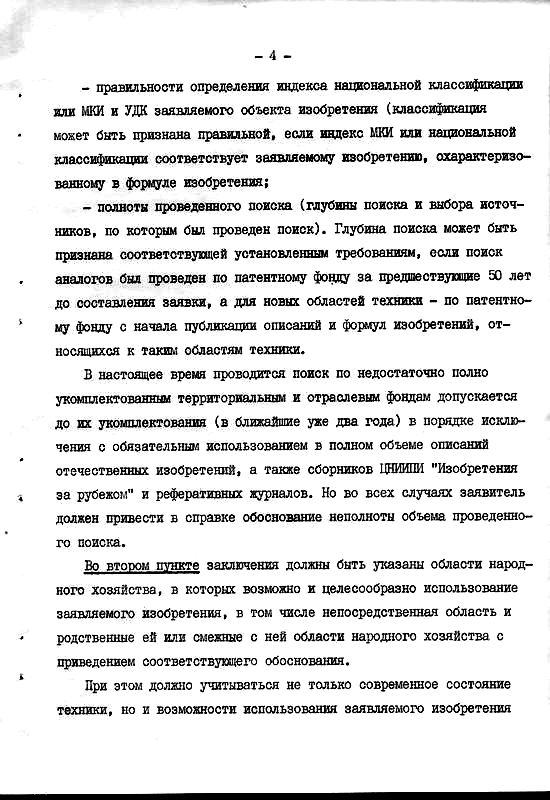 - 4 -

- правильности определения индекса национальной классификации или МКИ и УДК заявляемого объекта изобретения (классификация может быть признана правильной, если индекс МКИ или национальной классификации соответствует заявляемому изобретению, охарактеризованному в формуле изобретения;

- полноты проведенного поиска (глубины поиска и выбора источников, по которым был проведен поиск). Глубина поиска может быть признана соответствующей установленным требованиям, если поиск аналогов был проведен по патентному фонду за предшествующие 50 лет до составления заявки, а для новых областей техники - по патентному фонду с начала публикации описаний и формул изобретений, относящихся к таким областям техники.

В настоящее время проводится поиск по недостаточно полно укомплектованным территориальным и отраслевым фондам допускается до их укомплектования (в ближайшие уже два года) в порядке исключения с обязательным использованием в полном объеме описаний отечественных изобретений, а также сборников ЦНИИПИ "Изобретения за рубежом" и реферативных журналов. Но во всех случаях заявитель должен привести в справке обоснование неполноты объема проведенного поиска.

Во втором пункте заключения должны быть указаны области народного хозяйства, в которых возможно и целесообразно использование заявляемого изобретения, в том числе непосредственная область и родственные ей или смежные с ней области народного хозяйства с приведением соответствующего обоснования.

При этом должно учитываться не только современное состояние техники, но и возможности использования заявляемого изобретения